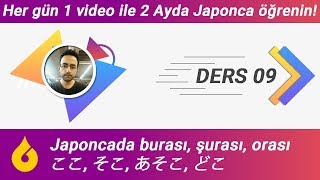 Her gün 1 video ile 2 Ayda Japonca öğrenin!

DERS 09

Japoncada burası, şurası, orası
ここ, そこ, あそこ, どこ